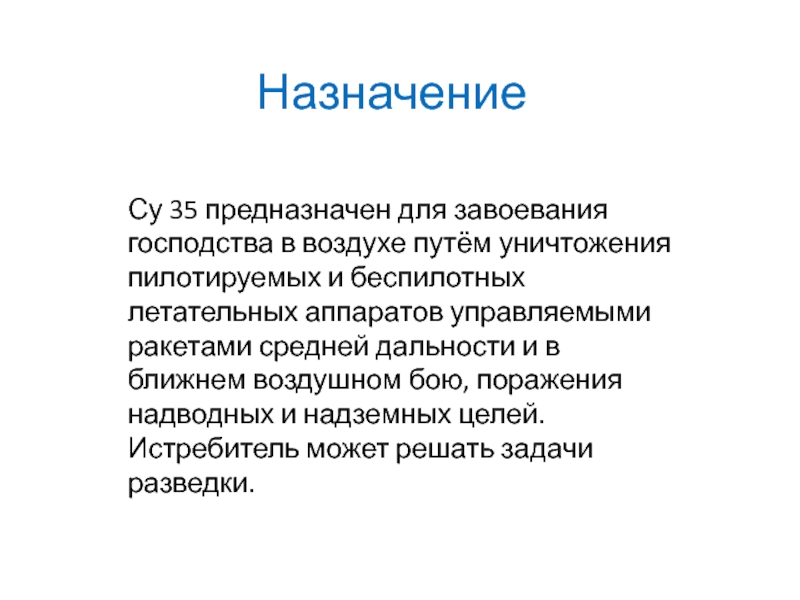 Назначение

Су 35 предназначен для завоевания господства в воздухе путём уничтожения пилотируемых и беспилотных летательных аппаратов управляемыми ракетами средней дальности и в ближнем воздушном бою, поражения надводных и надземных целей. Истребитель может решать задачи разведки.